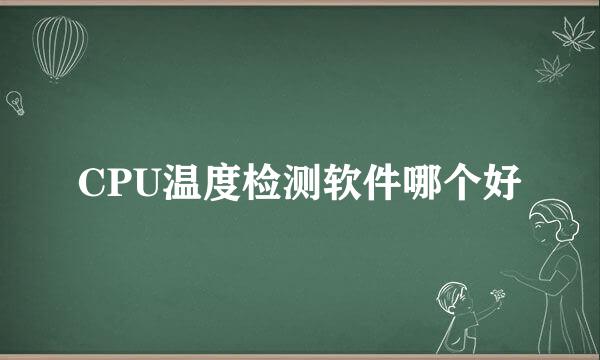 CPU温度检测软件哪个好